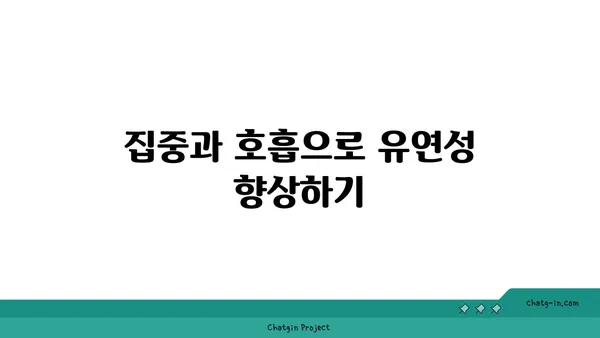 집중과 호흡으로 유연성 향상하기

chatg-in.com

Chatgin Project